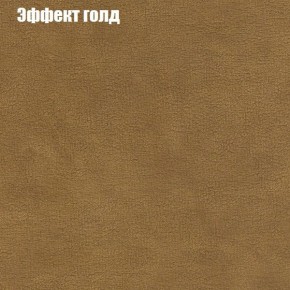 Эффект голд